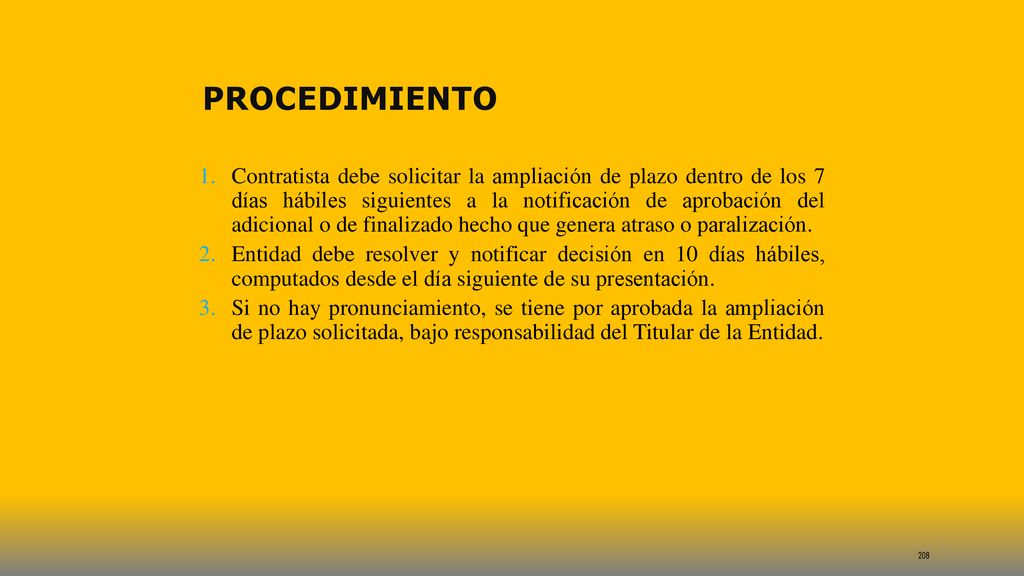 PROCEDIMIENTO

1. Contratista debe solicitar la ampliación de plazo dentro de los 7 días hábiles siguientes a la notificación de aprobación del adicional o de finalizado hecho que genera atraso o paralización.
2. Entidad debe resolver y notificar decisión en 10 días hábiles, computados desde el día siguiente de su presentación.
3. Si no hay pronunciamiento, se tiene por aprobada la ampliación de plazo solicitada, bajo responsabilidad del Titular de la Entidad.

208